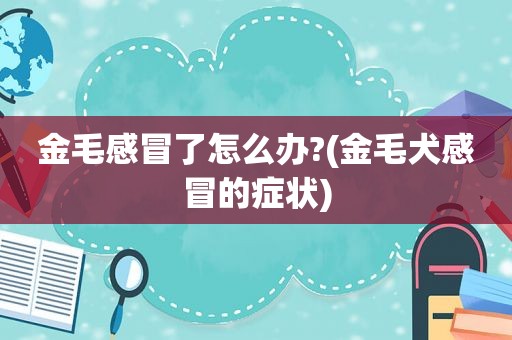 金毛感冒了怎么办?(金毛犬感冒的症状)